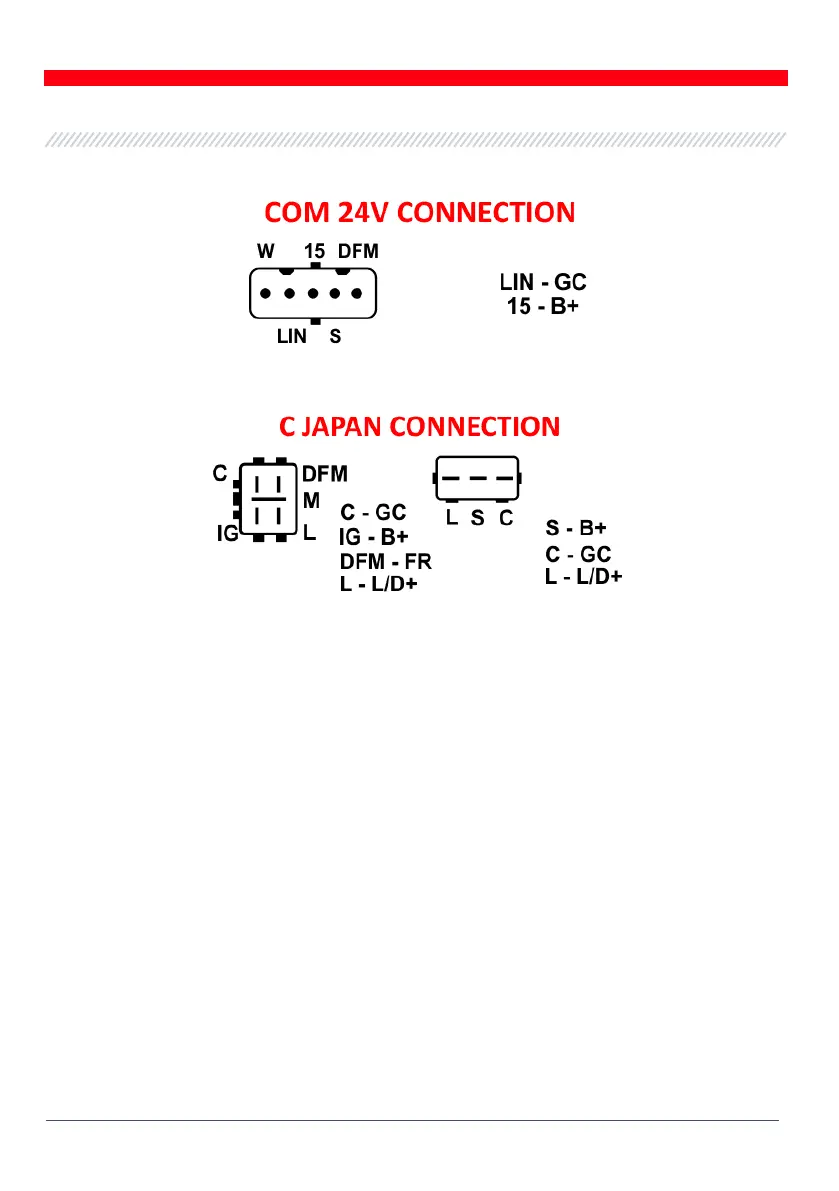 COM 24V CONNECTION

W 15 DFM

LIN S

LIN - GC
15 - B+

C JAPAN CONNECTION

C DFM
M
IG L

C - GC
IG - B+
DFM - FR
L - L/D+

L S C

S - B+
C - GC
L - L/D+